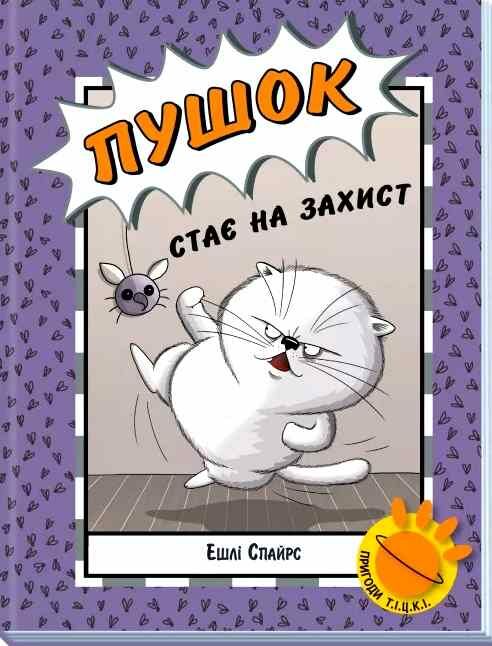 ПУШОК

СТАЄ НА ЗАХИСТ

Ешлі Спайрс

ПРИГОДИ Т.І.Ц.К.І.